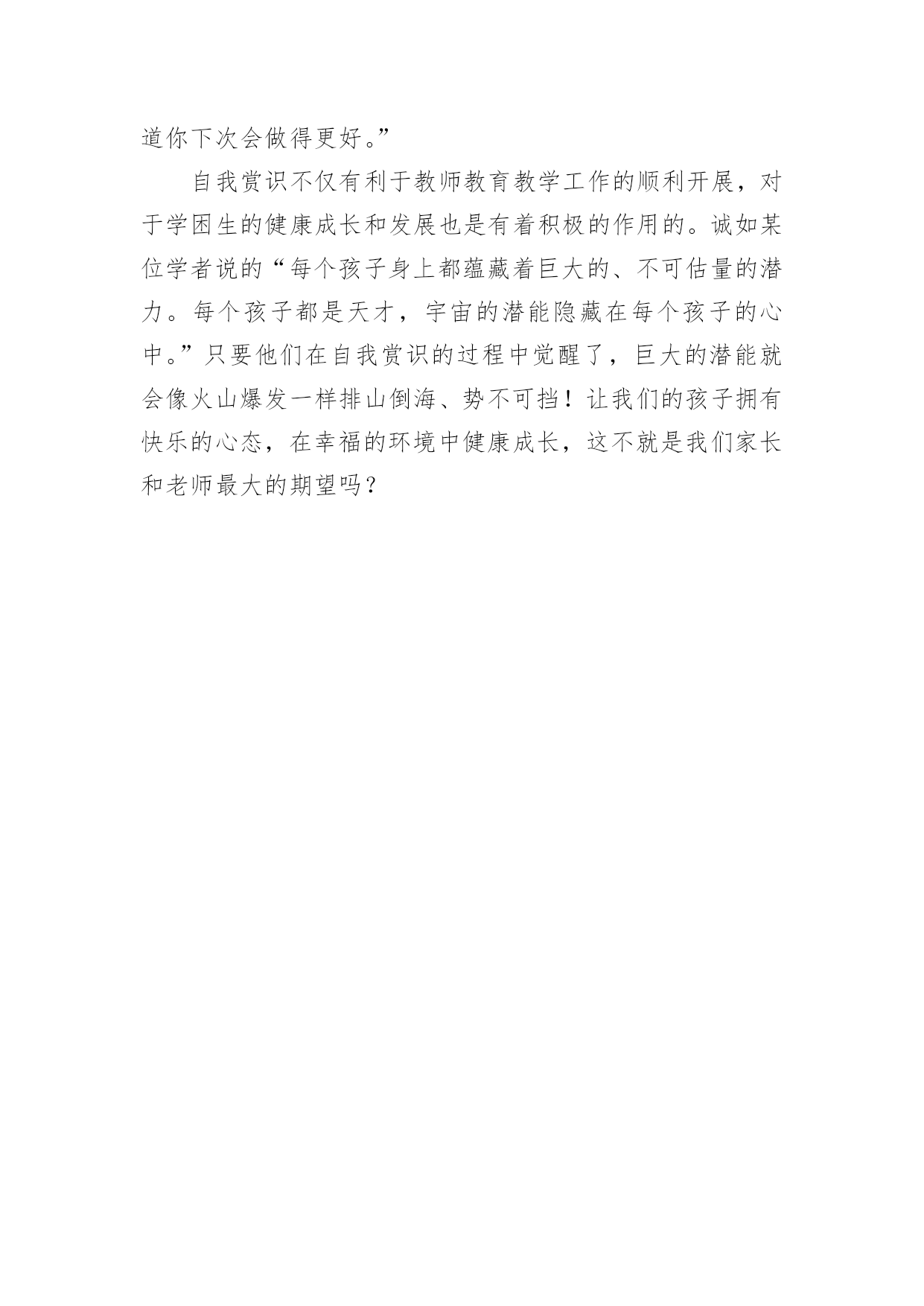 道你下次会做得更好。”

自我赏识不仅有利于教师教育教学工作的顺利开展，对于学困生的健康成长和发展也是有着积极的作用的。诚如某位学者说的“每个孩子身上都蕴藏着巨大的、不可估量的潜力。每个孩子都是天才，宇宙的潜能隐藏在每个孩子的心中。”只要他们在自我赏识的过程中觉醒了，巨大的潜能就会像火山爆发一样排山倒海、势不可挡！让我们的孩子拥有快乐的心态，在幸福的环境中健康成长，这不就是我们家长和老师最大的期望吗？